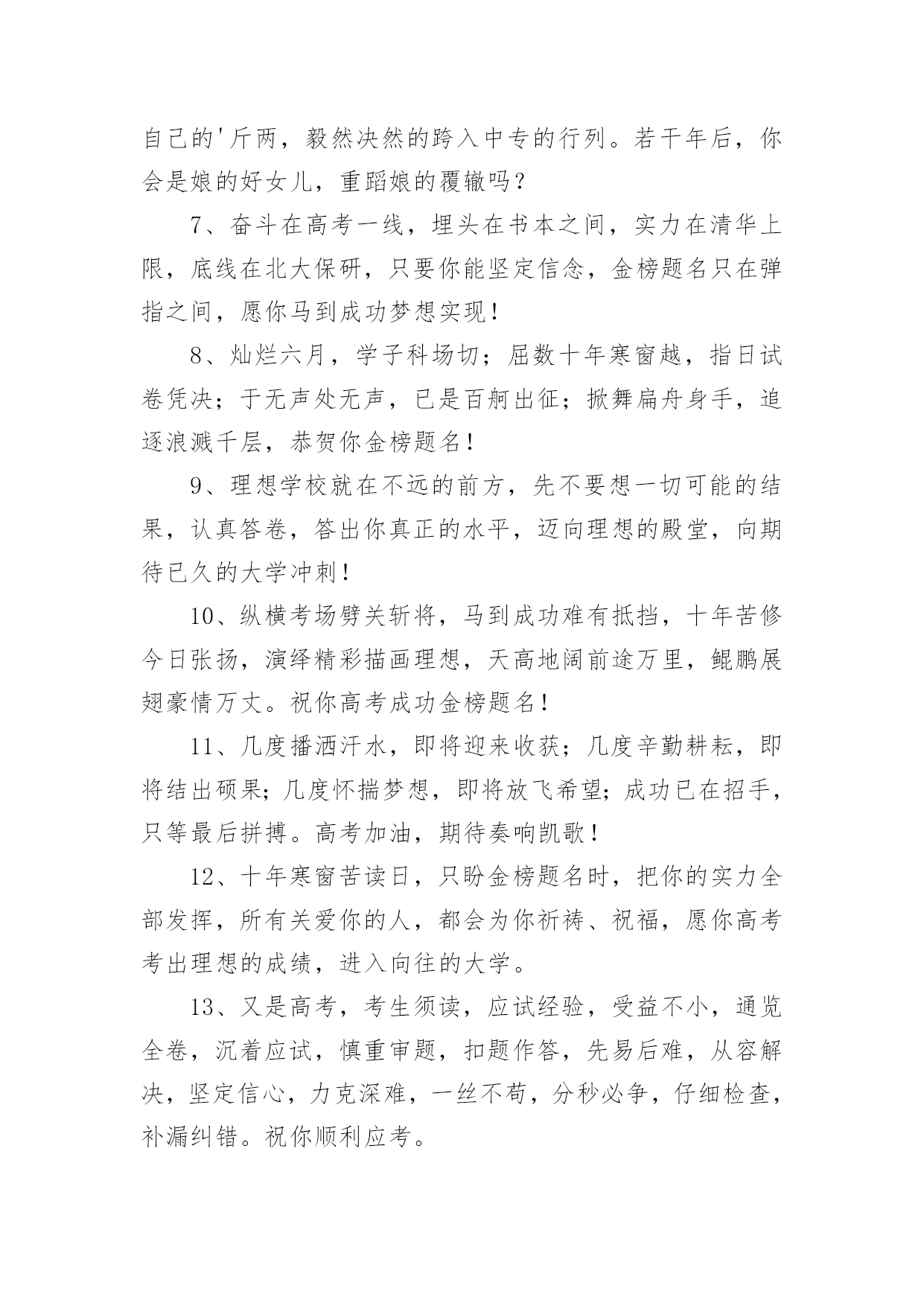 自己的'斤两，毅然决然的跨入中专的行列。若干年后，你会是娘的好女儿，重蹈娘的覆辙吗？

7、奋斗在高考一线，埋头在书本之间，实力在清华上限，底线在北大保研，只要你能坚定信念，金榜题名只在弹指之间，愿你马到成功梦想实现！

8、灿烂六月，学子科场切；屈数十年寒窗越，指日试卷凭决；于无声处无声，已是百舸出征；掀舞扁舟身手，追逐浪溅千层，恭贺你金榜题名！

9、理想学校就在不远的前方，先不要想一切可能的结果，认真答卷，答出你真正的水平，迈向理想的殿堂，向期待已久的大学冲刺！

10、纵横考场劈关斩将，马到成功难有抵挡，十年苦修今日张扬，演绎精彩描画理想，天高地阔前途万里，鲲鹏展翅豪情万丈。祝你高考成功金榜题名！

11、几度播洒汗水，即将迎来收获；几度辛勤耕耘，即将结出硕果；几度怀揣梦想，即将放飞希望；成功已在招手，只等最后拼搏。高考加油，期待奏响凯歌！

12、十年寒窗苦读日，只盼金榜题名时，把你的实力全部发挥，所有关爱你的人，都会为你祈祷、祝福，愿你高考考出理想的成绩，进入向往的大学。

13、又是高考，考生须读，应试经验，受益不小，通览全卷，沉着应试，慎重审题，扣题作答，先易后难，从容解决，坚定信心，力克深难，一丝不苟，分秒必争，仔细检查，补漏纠错。祝你顺利应考。